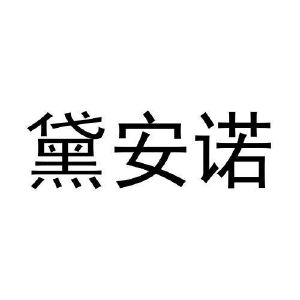 黛安诺